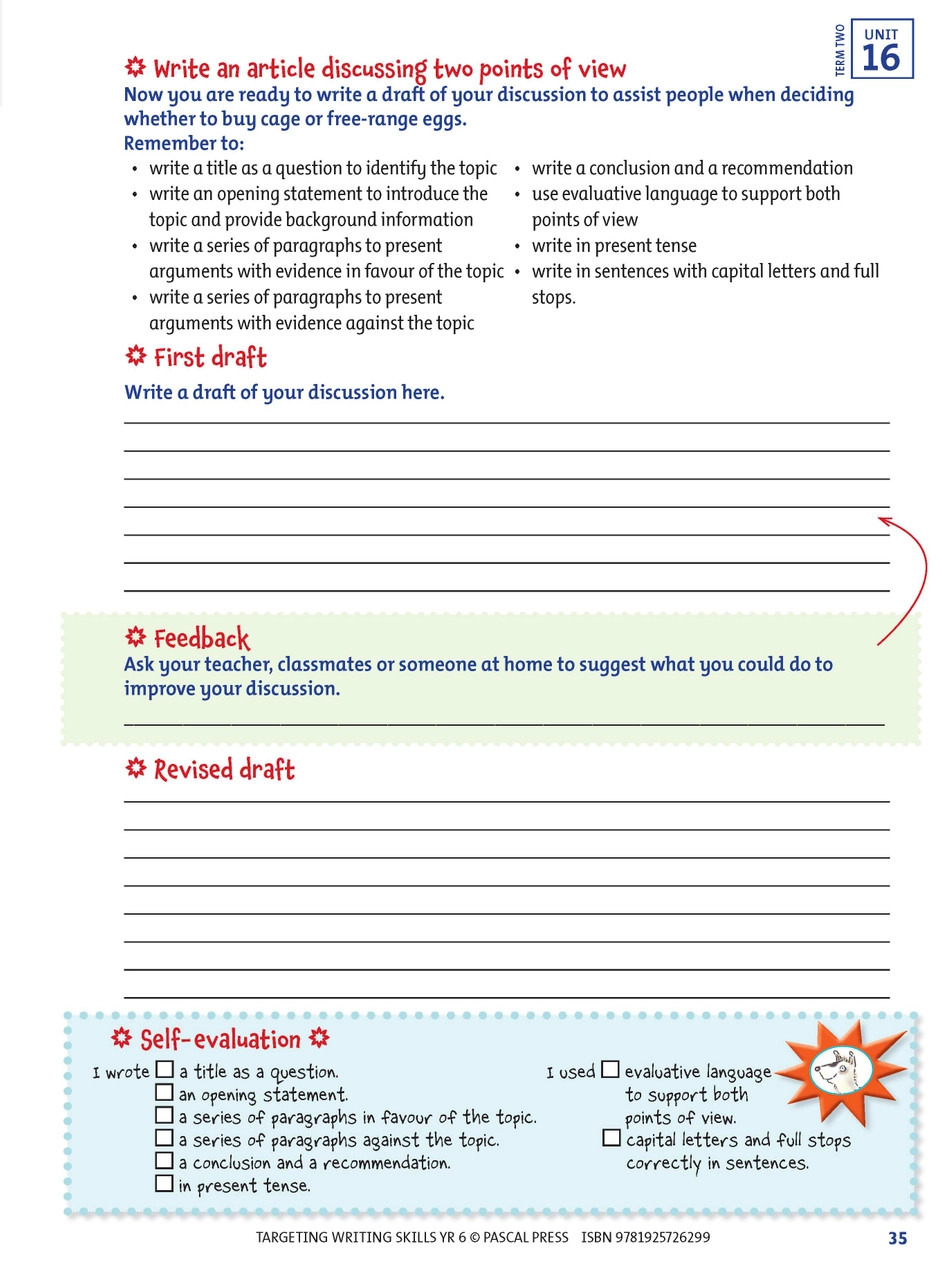 TERM TWO
UNIT
16

Write an article discussing two points of view
Now you are ready to write a draft of your discussion to assist people when deciding whether to buy cage or free-range eggs.
Remember to:
• write a title as a question to identify the topic
• write an opening statement to introduce the topic and provide background information
• write a series of paragraphs to present arguments with evidence in favour of the topic
• write a series of paragraphs to present arguments with evidence against the topic
• write a conclusion and a recommendation
• use evaluative language to support both points of view
• write in present tense
• write in sentences with capital letters and full stops.

First draft
Write a draft of your discussion here.

Feedback
Ask your teacher, classmates or someone at home to suggest what you could do to improve your discussion.

Revised draft

Self-evaluation
I wrote ☐ a title as a question.
☐ an opening statement.
☐ a series of paragraphs in favour of the topic.
☐ a series of paragraphs against the topic.
☐ a conclusion and a recommendation.
☐ in present tense.
I used ☐ evaluative language to support both points of view.
☐ capital letters and full stops correctly in sentences.

TARGETING WRITING SKILLS YR 6 © PASCAL PRESS ISBN 9781925726299 35